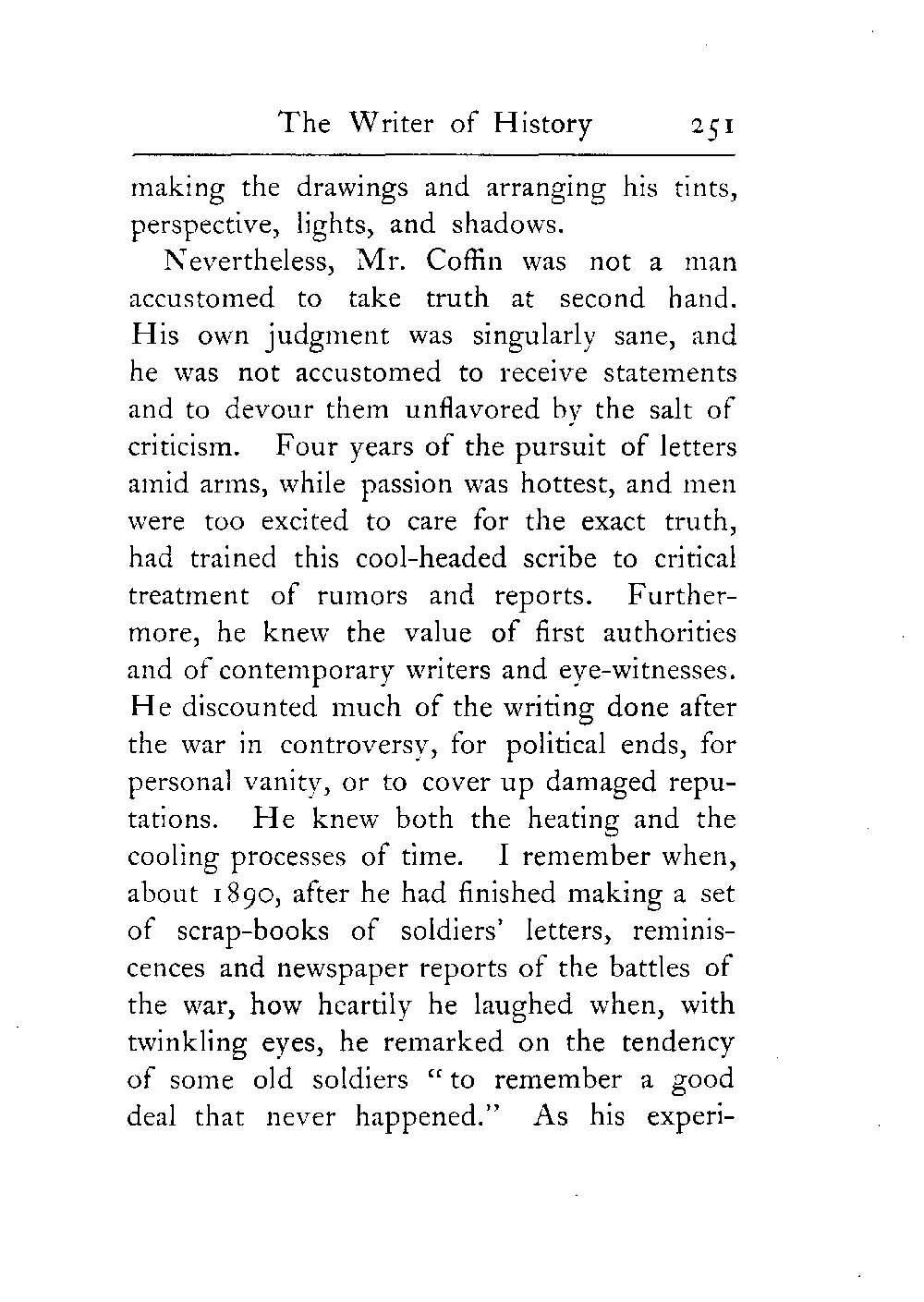 The Writer of History 251

making the drawings and arranging his tints, perspective, lights, and shadows.

Nevertheless, Mr. Coffin was not a man accustomed to take truth at second hand. His own judgment was singularly sane, and he was not accustomed to receive statements and to devour them unflavored by the salt of criticism. Four years of the pursuit of letters amid arms, while passion was hottest, and men were too excited to care for the exact truth, had trained this cool-headed scribe to critical treatment of rumors and reports. Furthermore, he knew the value of first authorities and of contemporary writers and eye-witnesses. He discounted much of the writing done after the war in controversy, for political ends, for personal vanity, or to cover up damaged reputations. He knew both the heating and the cooling processes of time. I remember when, about 1890, after he had finished making a set of scrap-books of soldiers' letters, reminiscences and newspaper reports of the battles of the war, how heartily he laughed when, with twinkling eyes, he remarked on the tendency of some old soldiers "to remember a good deal that never happened." As his experi-